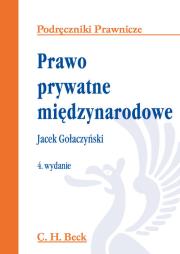 Podręczniki Prawnicze

Prawo prywatne międzynarodowe

Jacek Gołaczyński

4. wydanie

C. H. Beck